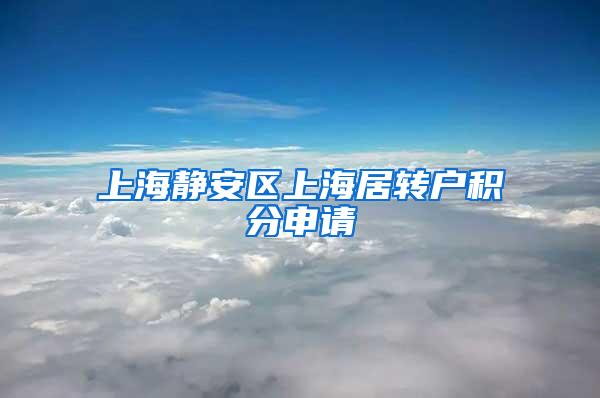 上海静安区上海居转户积分申请